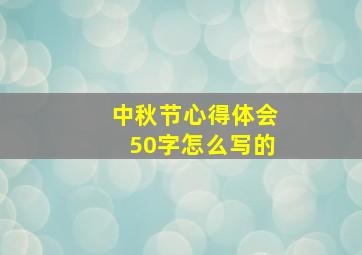 中秋节心得体会
50字怎么写的